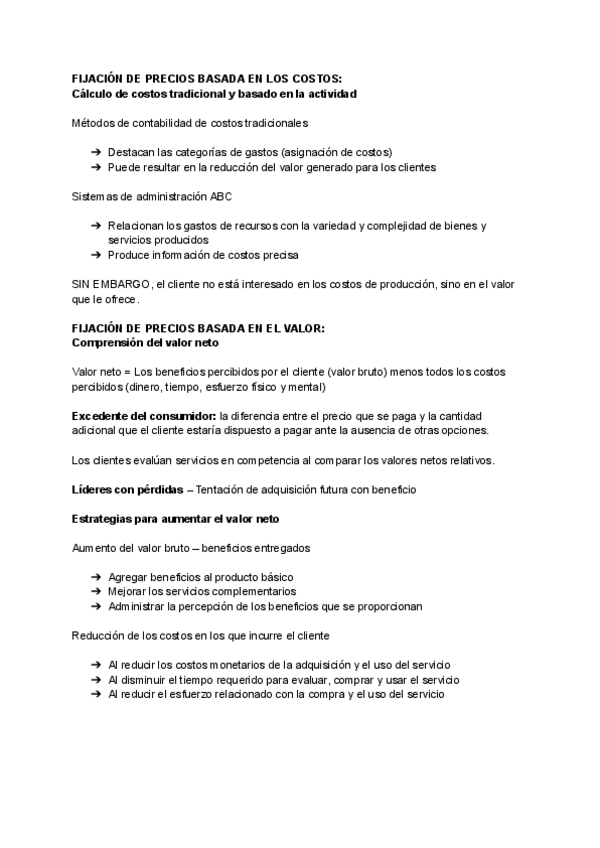 FIJACIÓN DE PRECIOS BASADA EN LOS COSTOS:
Cálculo de costos tradicional y basado en la actividad

Métodos de contabilidad de costos tradicionales

➔ Destacan las categorías de gastos (asignación de costos)
➔ Puede resultar en la reducción del valor generado para los clientes

Sistemas de administración ABC

➔ Relacionan los gastos de recursos con la variedad y complejidad de bienes y servicios producidos
➔ Produce información de costos precisa

SIN EMBARGO, el cliente no está interesado en los costos de producción, sino en el valor que le ofrece.

FIJACIÓN DE PRECIOS BASADA EN EL VALOR:
Comprensión del valor neto

Valor neto = Los beneficios percibidos por el cliente (valor bruto) menos todos los costos percibidos (dinero, tiempo, esfuerzo físico y mental)

Excedente del consumidor: la diferencia entre el precio que se paga y la cantidad adicional que el cliente estaría dispuesto a pagar ante la ausencia de otras opciones.

Los clientes evalúan servicios en competencia al comparar los valores netos relativos.

Líderes con pérdidas – Tentación de adquisición futura con beneficio

Estrategias para aumentar el valor neto

Aumento del valor bruto – beneficios entregados

➔ Agregar beneficios al producto básico
➔ Mejorar los servicios complementarios
➔ Administrar la percepción de los beneficios que se proporcionan

Reducción de los costos en los que incurre el cliente

➔ Al reducir los costos monetarios de la adquisición y el uso del servicio
➔ Al disminuir el tiempo requerido para evaluar, comprar y usar el servicio
➔ Al reducir el esfuerzo relacionado con la compra y el uso del servicio